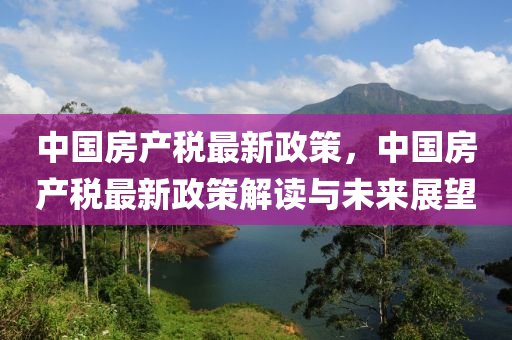 中国房产税最新政策，中国房产税最新政策解读与未来展望